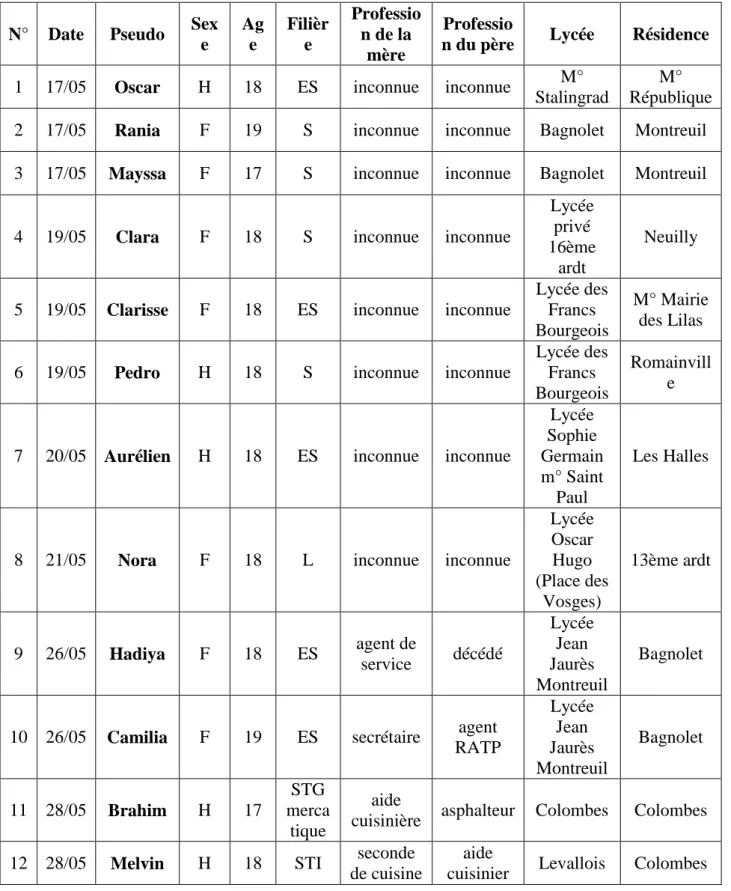 | N° | Date | Pseudo | Sexe | Age | Filière | Profession de la mère | Profession du père | Lycée | Résidence |
|---|---|---|---|---|---|---|---|---|---|
| 1 | 17/05 | Oscar | H | 18 | ES | inconnue | inconnue | M° Stalingrad | M° République |
| 2 | 17/05 | Rania | F | 19 | S | inconnue | inconnue | Bagnolet | Montreuil |
| 3 | 17/05 | Mayssa | F | 17 | S | inconnue | inconnue | Bagnolet | Montreuil |
| 4 | 19/05 | Clara | F | 18 | S | inconnue | inconnue | Lycée privé 16ème ardt | Neuilly |
| 5 | 19/05 | Clarisse | F | 18 | ES | inconnue | inconnue | Lycée des Francs Bourgeois | M° Mairie des Lilas |
| 6 | 19/05 | Pedro | H | 18 | S | inconnue | inconnue | Lycée des Francs Bourgeois | Romainville |
| 7 | 20/05 | Aurélien | H | 18 | ES | inconnue | inconnue | Lycée Sophie Germain m° Saint Paul | Les Halles |
| 8 | 21/05 | Nora | F | 18 | L | inconnue | inconnue | Lycée Oscar Hugo (Place des Vosges) | 13ème ardt |
| 9 | 26/05 | Hadiya | F | 18 | ES | agent de service | décédé | Lycée Jean Jaurès Montreuil | Bagnolet |
| 10 | 26/05 | Camilia | F | 19 | ES | secrétaire | agent RATP | Lycée Jean Jaurès Montreuil | Bagnolet |
| 11 | 28/05 | Brahim | H | 17 | STG mercatique | aide cuisinière | asphalteur | Colombes | Colombes |
| 12 | 28/05 | Melvin | H | 18 | STI | seconde de cuisine | aide cuisinier | Levallois | Colombes |